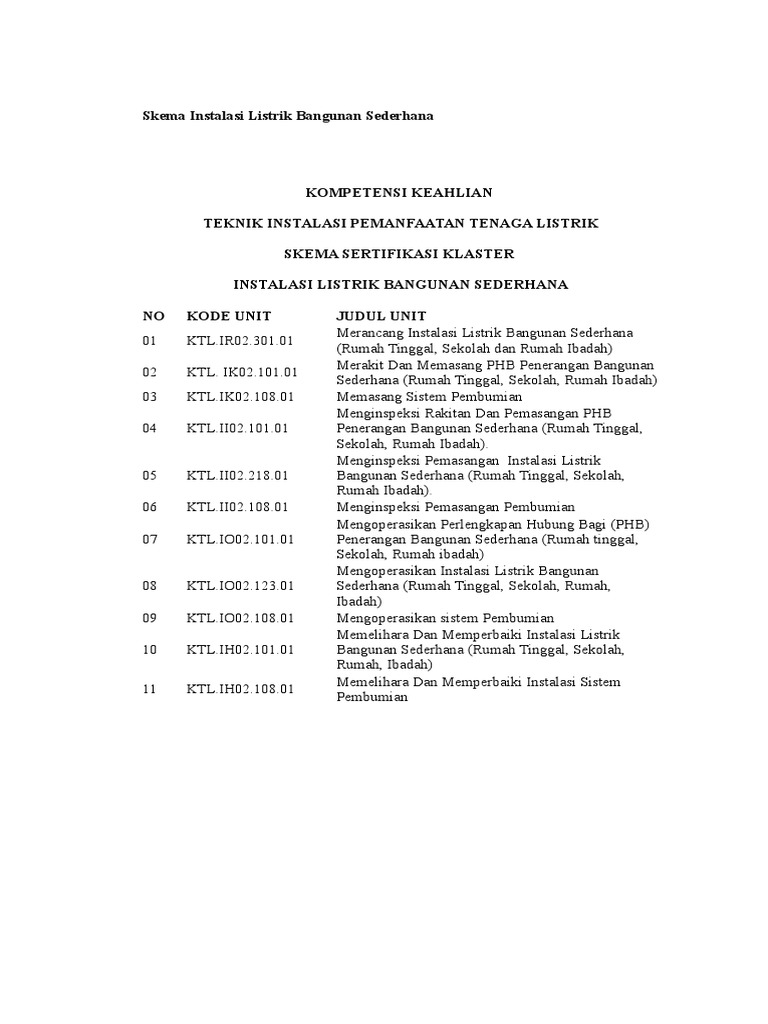 Skema Instalasi Listrik Bangunan Sederhana

KOMPETENSI KEAHLIAN

TEKNIK INSTALASI PEMANFAATAN TENAGA LISTRIK

SKEMA SERTIFIKASI KLASTER

INSTALASI LISTRIK BANGUNAN SEDERHANA

| NO | KODE UNIT | JUDUL UNIT |
|---|---|---|
| 01 | KTL.IR02.301.01 | Merancang Instalasi Listrik Bangunan Sederhana (Rumah Tinggal, Sekolah dan Rumah Ibadah) |
| 02 | KTL. IK02.101.01 | Merakit Dan Memasang PHB Penerangan Bangunan Sederhana (Rumah Tinggal, Sekolah, Rumah Ibadah) |
| 03 | KTL.IK02.108.01 | Memasang Sistem Pembumian |
| 04 | KTL.II02.101.01 | Menginspeksi Rakitan Dan Pemasangan PHB Penerangan Bangunan Sederhana (Rumah Tinggal, Sekolah, Rumah Ibadah). |
| 05 | KTL.II02.218.01 | Menginspeksi Pemasangan Instalasi Listrik Bangunan Sederhana (Rumah Tinggal, Sekolah, Rumah Ibadah). |
| 06 | KTL.II02.108.01 | Menginspeksi Pemasangan Pembumian |
| 07 | KTL.IO02.101.01 | Mengoperasikan Perlengkapan Hubung Bagi (PHB) Penerangan Bangunan Sederhana (Rumah tinggal, Sekolah, Rumah ibadah) |
| 08 | KTL.IO02.123.01 | Mengoperasikan Instalasi Listrik Bangunan Sederhana (Rumah Tinggal, Sekolah, Rumah, Ibadah) |
| 09 | KTL.IO02.108.01 | Mengoperasikan sistem Pembumian |
| 10 | KTL.IH02.101.01 | Memelihara Dan Memperbaiki Instalasi Listrik Bangunan Sederhana (Rumah Tinggal, Sekolah, Rumah, Ibadah) |
| 11 | KTL.IH02.108.01 | Memelihara Dan Memperbaiki Instalasi Sistem Pembumian |